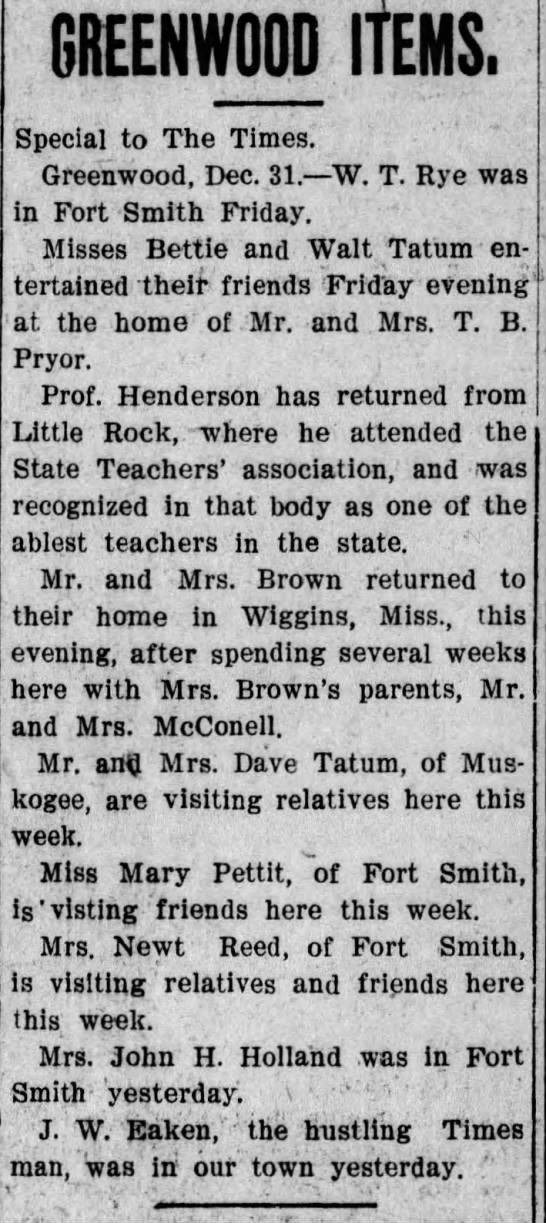 GREENWOOD ITEMS.

Special to The Times.

Greenwood, Dec. 31.—W. T. Rye was in Fort Smith Friday.

Misses Bettie and Walt Tatum entertained their friends Friday evening at the home of Mr. and Mrs. T. B. Pryor.

Prof. Henderson has returned from Little Rock, where he attended the State Teachers' association, and was recognized in that body as one of the ablest teachers in the state.

Mr. and Mrs. Brown returned to their home in Wiggins, Miss., this evening, after spending several weeks here with Mrs. Brown's parents, Mr. and Mrs. McConell.

Mr. and Mrs. Dave Tatum, of Muskogee, are visiting relatives here this week.

Miss Mary Pettit, of Fort Smith, is visting friends here this week.

Mrs. Newt Reed, of Fort Smith, is visiting relatives and friends here this week.

Mrs. John H. Holland was in Fort Smith yesterday.

J. W. Eaken, the hustling Times man, was in our town yesterday.